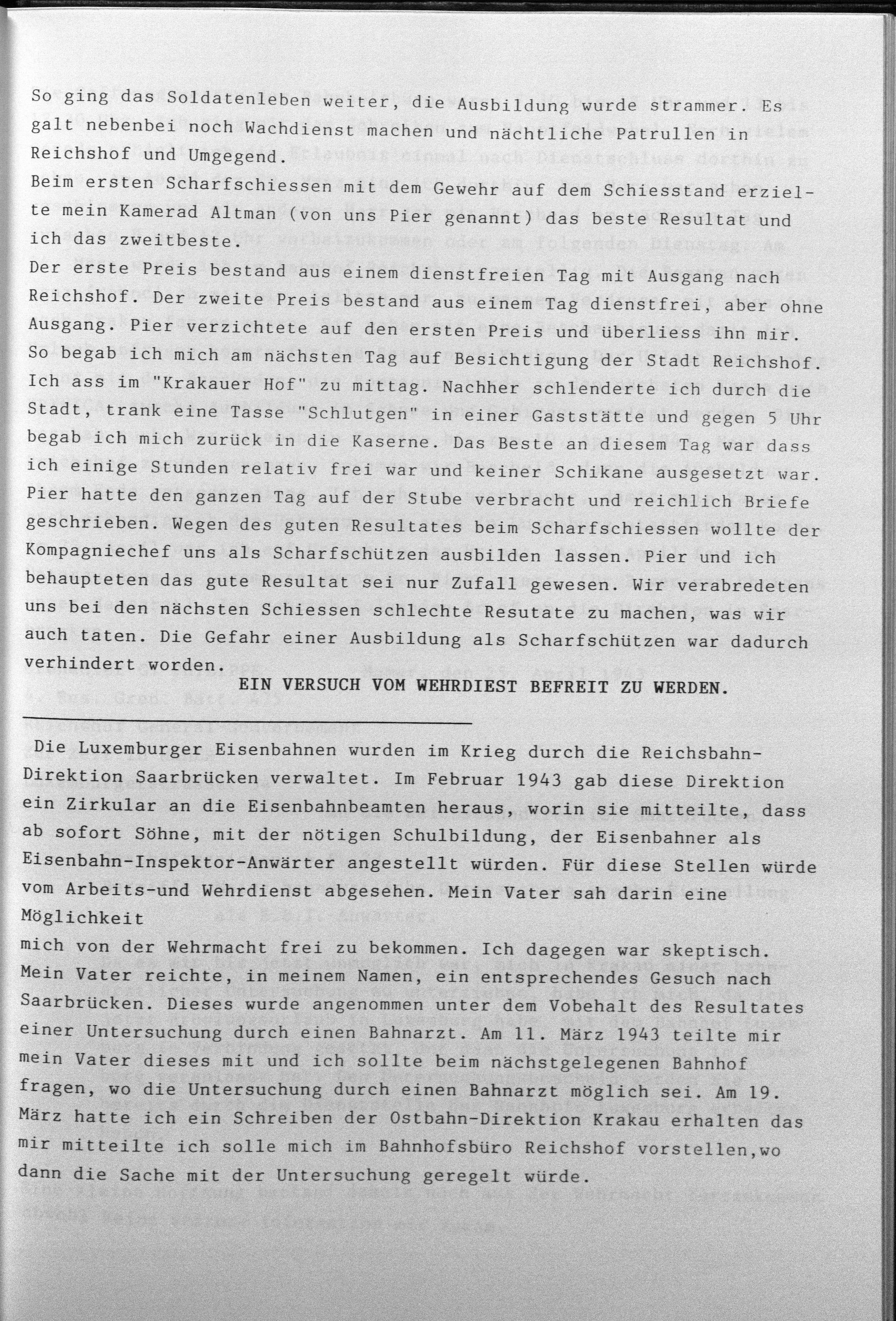 So ging das Soldatenleben weiter, die Ausbildung wurde strammer. Es galt nebenbei noch Wachdienst machen und nächtliche Patrullen in Reichshof und Umgegend.
Beim ersten Scharfschiessen mit dem Gewehr auf dem Schiesstand erzielte mein Kamerad Altman (von uns Pier genannt) das beste Resultat und ich das zweitbeste.
Der erste Preis bestand aus einem dienstfreien Tag mit Ausgang nach Reichshof. Der zweite Preis bestand aus einem Tag dienstfrei, aber ohne Ausgang. Pier verzichtete auf den ersten Preis und überliess ihn mir. So begab ich mich am nächsten Tag auf Besichtigung der Stadt Reichshof. Ich ass im "Krakauer Hof" zu mittag. Nachher schlenderte ich durch die Stadt, trank eine Tasse "Schlutgen" in einer Gaststätte und gegen 5 Uhr begab ich mich zurück in die Kaserne. Das Beste an diesem Tag war dass ich einige Stunden relativ frei war und keiner Schikane ausgesetzt war. Pier hatte den ganzen Tag auf der Stube verbracht und reichlich Briefe geschrieben. Wegen des guten Resultates beim Scharfschiessen wollte der Kompagniechef uns als Scharfschützen ausbilden lassen. Pier und ich behaupteten das gute Resultat sei nur Zufall gewesen. Wir verabredeten uns bei den nächsten Schiessen schlechte Resutate zu machen, was wir auch taten. Die Gefahr einer Ausbildung als Scharfschützen war dadurch verhindert worden.

EIN VERSUCH VOM WEHRDIEST BEFREIT ZU WERDEN.

Die Luxemburger Eisenbahnen wurden im Krieg durch die Reichsbahn-Direktion Saarbrücken verwaltet. Im Februar 1943 gab diese Direktion ein Zirkular an die Eisenbahnbeamten heraus, worin sie mitteilte, dass ab sofort Söhne, mit der nötigen Schulbildung, der Eisenbahner als Eisenbahn-Inspektor-Anwärter angestellt würden. Für diese Stellen würde vom Arbeits-und Wehrdienst abgesehen. Mein Vater sah darin eine Möglichkeit
mich von der Wehrmacht frei zu bekommen. Ich dagegen war skeptisch. Mein Vater reichte, in meinem Namen, ein entsprechendes Gesuch nach Saarbrücken. Dieses wurde angenommen unter dem Vobehalt des Resultates einer Untersuchung durch einen Bahnarzt. Am 11. März 1943 teilte mir mein Vater dieses mit und ich sollte beim nächstgelegenen Bahnhof fragen, wo die Untersuchung durch einen Bahnarzt möglich sei. Am 19. März hatte ich ein Schreiben der Ostbahn-Direktion Krakau erhalten das mir mitteilte ich solle mich im Bahnhofsbüro Reichshof vorstellen,wo dann die Sache mit der Untersuchung geregelt würde.